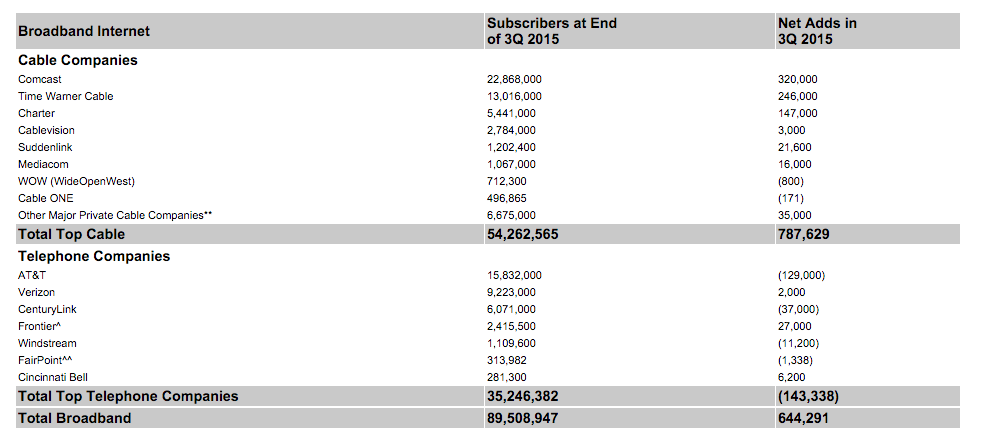 | Broadband Internet | Subscribers at End of 3Q 2015 | Net Adds in 3Q 2015 |
|---|---|---|
| **Cable Companies** | | |
| Comcast | 22,868,000 | 320,000 |
| Time Warner Cable | 13,016,000 | 246,000 |
| Charter | 5,441,000 | 147,000 |
| Cablevision | 2,784,000 | 3,000 |
| Suddenlink | 1,202,400 | 21,600 |
| Mediacom | 1,067,000 | 16,000 |
| WOW (WideOpenWest) | 712,300 | (800) |
| Cable ONE | 496,865 | (171) |
| Other Major Private Cable Companies** | 6,675,000 | 35,000 |
| **Total Top Cable** | **54,262,565** | **787,629** |
| **Telephone Companies** | | |
| AT&T | 15,832,000 | (129,000) |
| Verizon | 9,223,000 | 2,000 |
| CenturyLink | 6,071,000 | (37,000) |
| Frontier^ | 2,415,500 | 27,000 |
| Windstream | 1,109,600 | (11,200) |
| FairPoint^^ | 313,982 | (1,338) |
| Cincinnati Bell | 281,300 | 6,200 |
| **Total Top Telephone Companies** | **35,246,382** | **(143,338)** |
| **Total Broadband** | **89,508,947** | **644,291** |